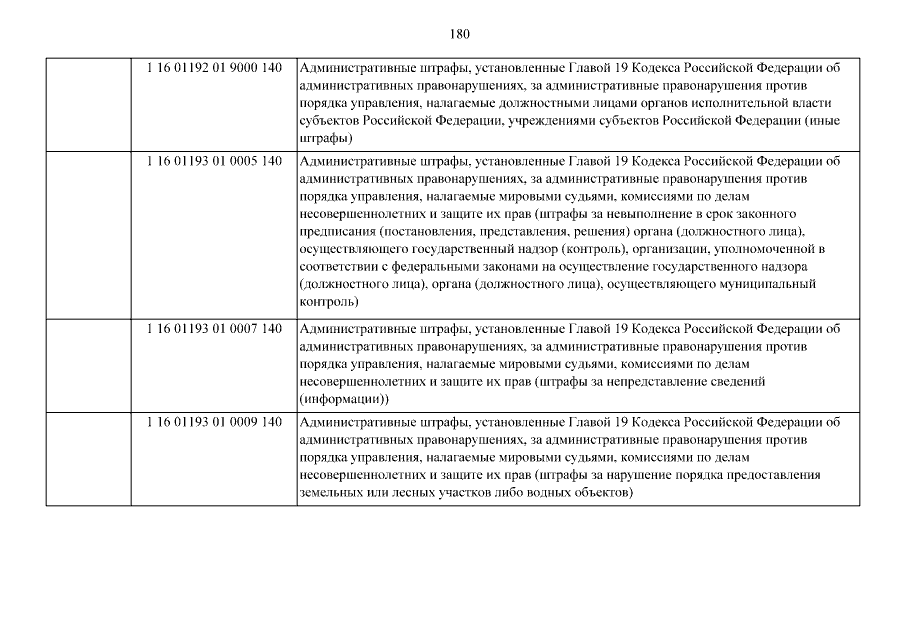 180

| | | |
|---|---|---|
| | 1 16 01192 01 9000 140 | Административные штрафы, установленные Главой 19 Кодекса Российской Федерации об административных правонарушениях, за административные правонарушения против порядка управления, налагаемые должностными лицами органов исполнительной власти субъектов Российской Федерации, учреждениями субъектов Российской Федерации (иные штрафы) |
| | 1 16 01193 01 0005 140 | Административные штрафы, установленные Главой 19 Кодекса Российской Федерации об административных правонарушениях, за административные правонарушения против порядка управления, налагаемые мировыми судьями, комиссиями по делам несовершеннолетних и защите их прав (штрафы за невыполнение в срок законного предписания (постановления, представления, решения) органа (должностного лица), осуществляющего государственный надзор (контроль), организации, уполномоченной в соответствии с федеральными законами на осуществление государственного надзора (должностного лица), органа (должностного лица), осуществляющего муниципальный контроль) |
| | 1 16 01193 01 0007 140 | Административные штрафы, установленные Главой 19 Кодекса Российской Федерации об административных правонарушениях, за административные правонарушения против порядка управления, налагаемые мировыми судьями, комиссиями по делам несовершеннолетних и защите их прав (штрафы за непредставление сведений (информации)) |
| | 1 16 01193 01 0009 140 | Административные штрафы, установленные Главой 19 Кодекса Российской Федерации об административных правонарушениях, за административные правонарушения против порядка управления, налагаемые мировыми судьями, комиссиями по делам несовершеннолетних и защите их прав (штрафы за нарушение порядка предоставления земельных или лесных участков либо водных объектов) |